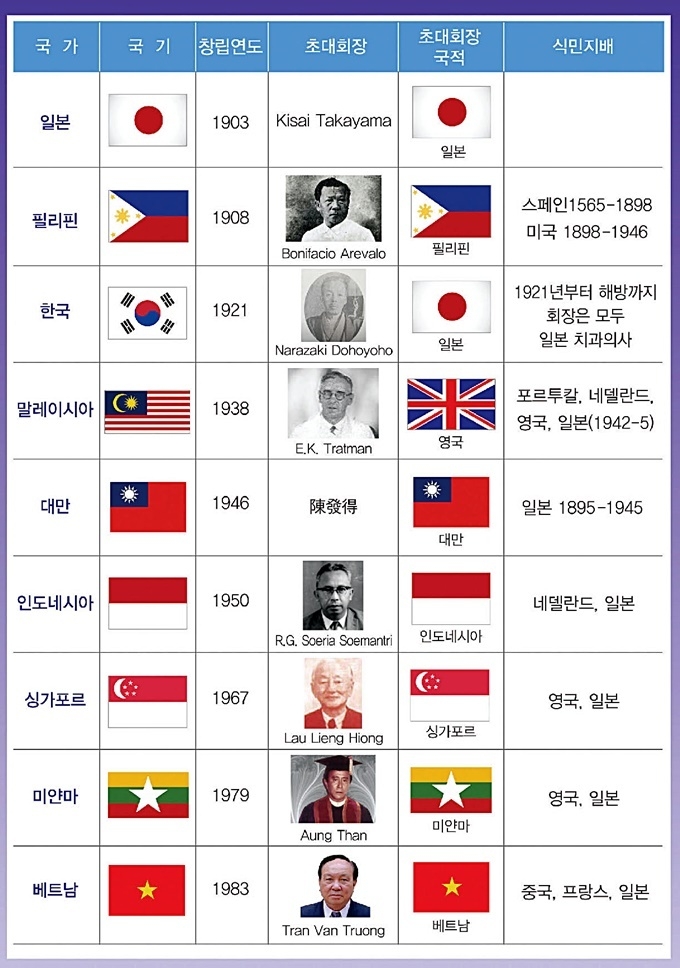 | 국 가 | 국 기 | 창립연도 | 초대회장 | 초대회장 국적 | 식민지배 |
|---|---|---|---|---|---|
| 일본 | | 1903 | Kisai Takayama | 일본 | |
| 필리핀 | | 1908 | Bonifacio Arevalo | 필리핀 | 스페인1565-1898 미국 1898-1946 |
| 한국 | | 1921 | Narazaki Dohoyoho | 일본 | 1921년부터 해방까지 회장은 모두 일본 치과의사 |
| 말레이시아 | | 1938 | E.K. Tratman | 영국 | 포르투칼, 네델란드, 영국, 일본(1942-5) |
| 대만 | | 1946 | 陳發得 | 대만 | 일본 1895-1945 |
| 인도네시아 | | 1950 | R.G. Soeria Soemantri | 인도네시아 | 네델란드, 일본 |
| 싱가포르 | | 1967 | Lau Lieng Hiong | 싱가포르 | 영국, 일본 |
| 미얀마 | | 1979 | Aung Than | 미얀마 | 영국, 일본 |
| 베트남 | | 1983 | Tran Van Truong | 베트남 | 중국, 프랑스, 일본 |